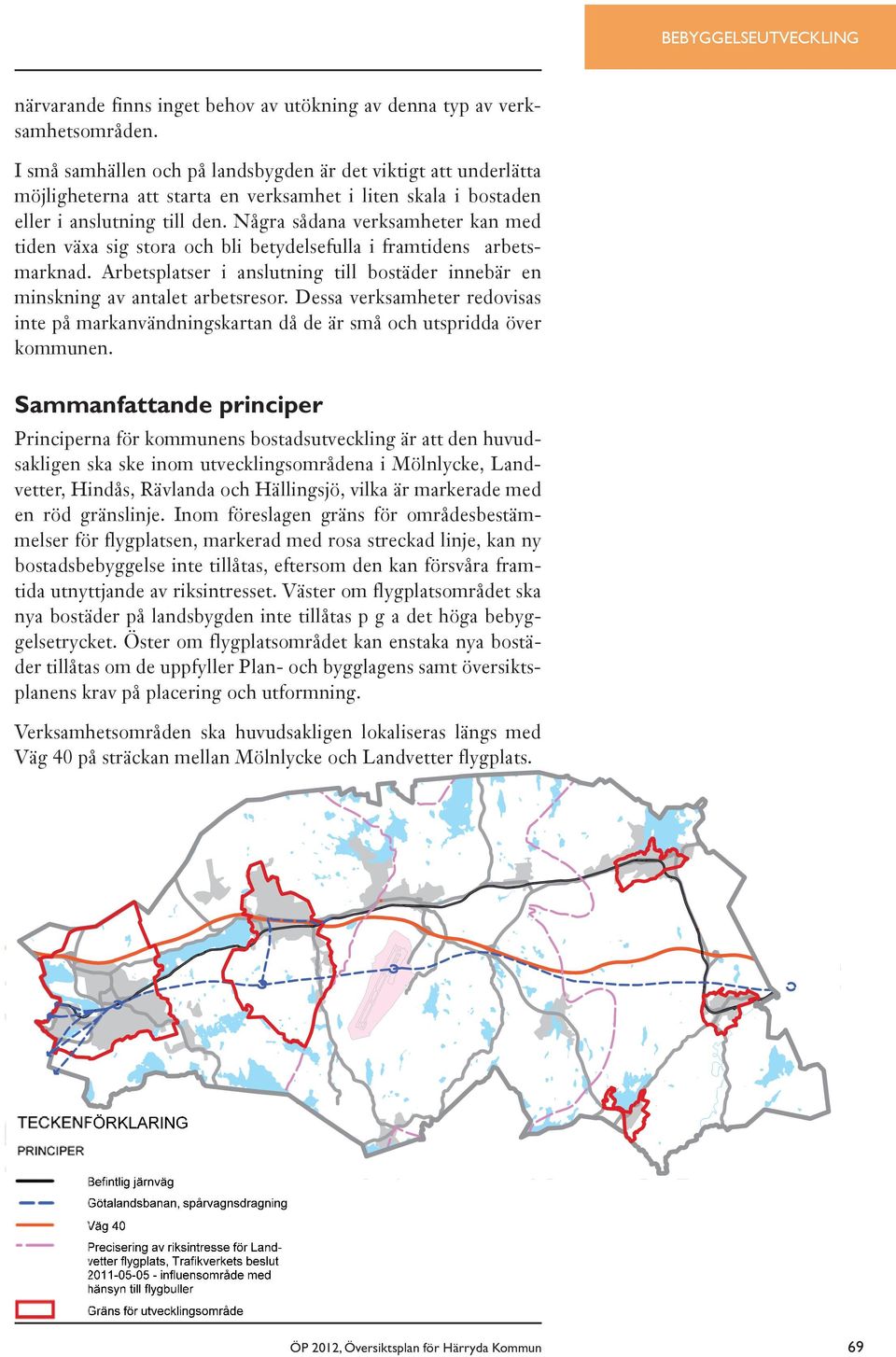 BEBYGGELSEUTVECKLING

närvarande finns inget behov av utökning av denna typ av verksamhetsområden.

I små samhällen och på landsbygden är det viktigt att underlätta möjligheterna att starta en verksamhet i liten skala i bostaden eller i anslutning till den. Några sådana verksamheter kan med tiden växa sig stora och bli betydelsefulla i framtidens arbetsmarknad. Arbetsplatser i anslutning till bostäder innebär en minskning av antalet arbetsresor. Dessa verksamheter redovisas inte på markanvändningskartan då de är små och utspridda över kommunen.

Sammanfattande principer

Principerna för kommunens bostadsutveckling är att den huvudsakligen ska ske inom utvecklingsområdena i Mölnlycke, Landvetter, Hindås, Rävlanda och Hällingsjö, vilka är markerade med en röd gränslinje. Inom föreslagen gräns för områdesbestämmelser för flygplatsen, markerad med rosa streckad linje, kan ny bostadsbebyggelse inte tillåtas, eftersom den kan försvåra framtida utnyttjande av riksintresset. Väster om flygplatsområdet ska nya bostäder på landsbygden inte tillåtas p g a det höga bebyggelsetrycket. Öster om flygplatsområdet kan enstaka nya bostäder tillåtas om de uppfyller Plan- och bygglagens samt översiktsplanens krav på placering och utformning.

Verksamhetsområden ska huvudsakligen lokaliseras längs med Väg 40 på sträckan mellan Mölnlycke och Landvetter flygplats.

TECKENFÖRKLARING
PRINCIPER
Befintlig järnväg
Götalandsbanan, spårvagnsdragning
Väg 40
Precisering av riksintresse för Landvetter flygplats, Trafikverkets beslut 2011-05-05 - influensområde med hänsyn till flygbuller
Gräns för utvecklingsområde

ÖP 2012, Översiktsplan för Härryda Kommun 69